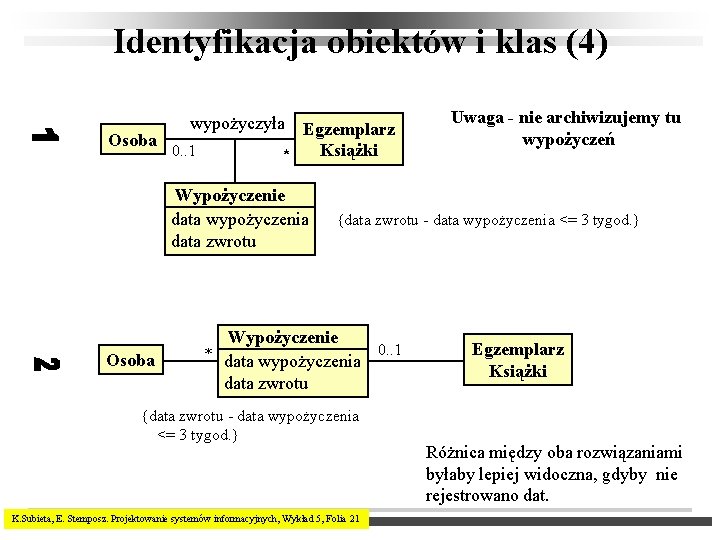 Identyfikacja obiektów i klas (4)

1

Osoba

wypożyczyła

0..1

*

Egzemplarz Książki

Uwaga - nie archiwizujemy tu wypożyczeń

Wypożyczenie

data wypożyczenia
data zwrotu

{data zwrotu - data wypożyczenia <= 3 tygod.}

2

Osoba

*

Wypożyczenie

data wypożyczenia
data zwrotu

0..1

Egzemplarz Książki

{data zwrotu - data wypożyczenia <= 3 tygod.}

Różnica między oba rozwiązaniami byłaby lepiej widoczna, gdyby nie rejestrowano dat.

K.Subieta, E. Stemposz. Projektowanie systemów informacyjnych, Wykład 5, Folia 21